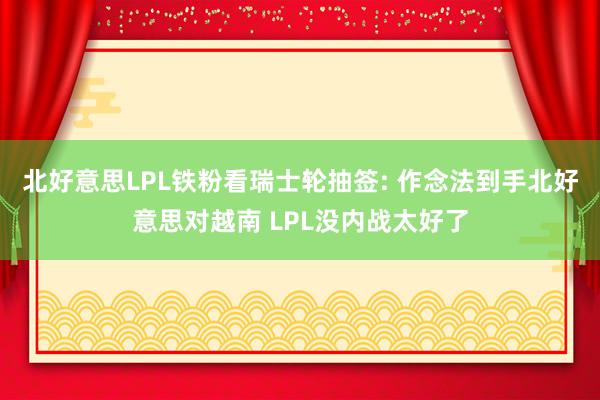 北好意思LPL铁粉看瑞士轮抽签: 作念法到手北好意思对越南 LPL没内战太好了